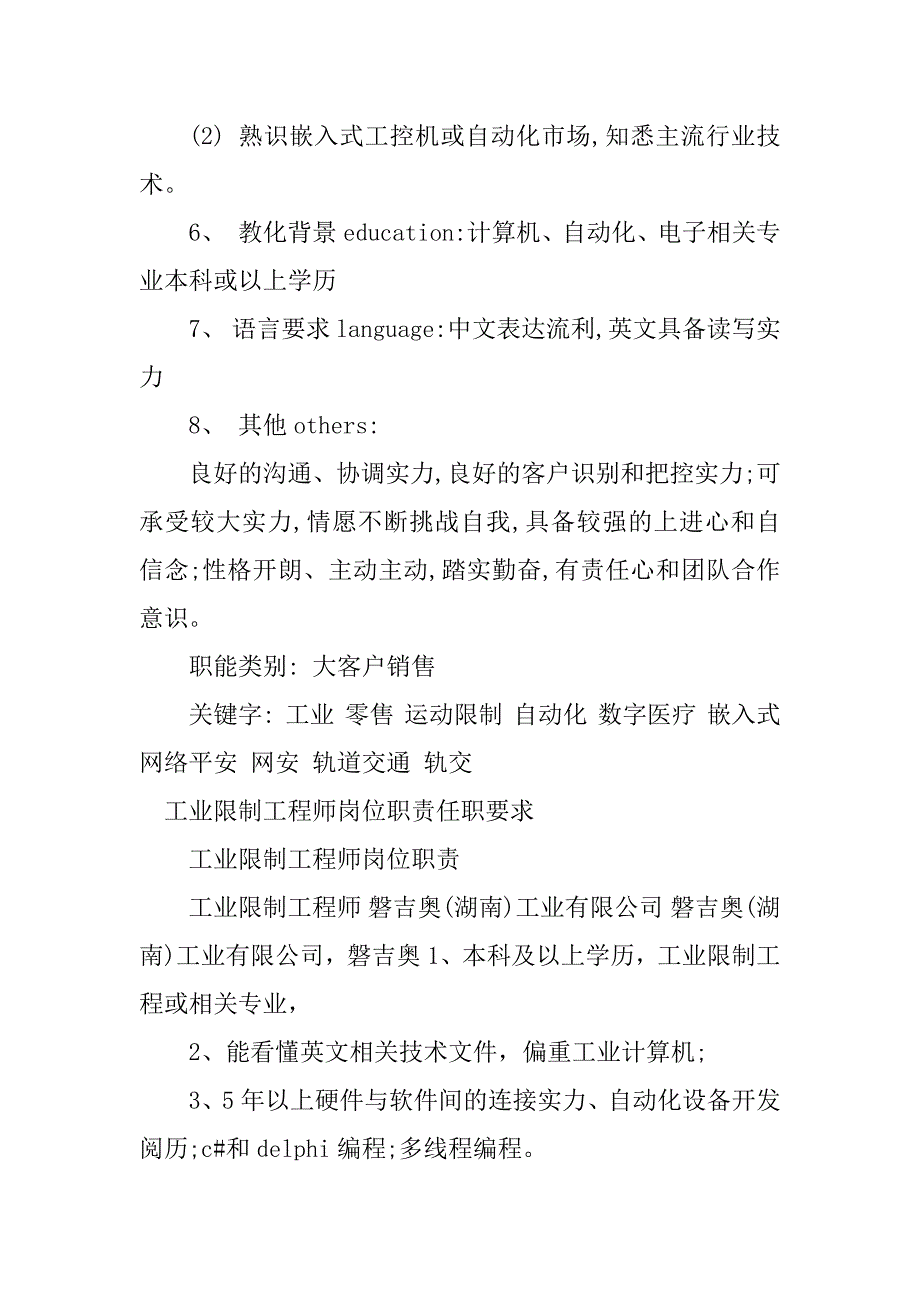 (2) 熟识嵌入式工控机或自动化市场,知悉主流行业技术。

6、 教化背景 education:计算机、自动化、电子相关专业本科或以上学历

7、 语言要求 language:中文表达流利,英文具备读写实力

8、 其他 others:

良好的沟通、协调实力,良好的客户识别和把控实力;可承受较大实力,情愿不断挑战自我,具备较强的上进心和自信念;性格开朗、主动主动,踏实勤奋,有责任心和团队合作意识。

职能类别: 大客户销售

关键字: 工业 零售 运动限制 自动化 数字医疗 嵌入式 网络平安 网安 轨道交通 轨交

工业限制工程师岗位职责任职要求

工业限制工程师岗位职责

工业限制工程师 磐吉奥(湖南)工业有限公司 磐吉奥(湖南)工业有限公司，磐吉奥 1、本科及以上学历，工业限制工程或相关专业，

2、能看懂英文相关技术文件，偏重工业计算机;

3、5 年以上硬件与软件间的连接实力、自动化设备开发阅历;c#和 delphi 编程;多线程编程。